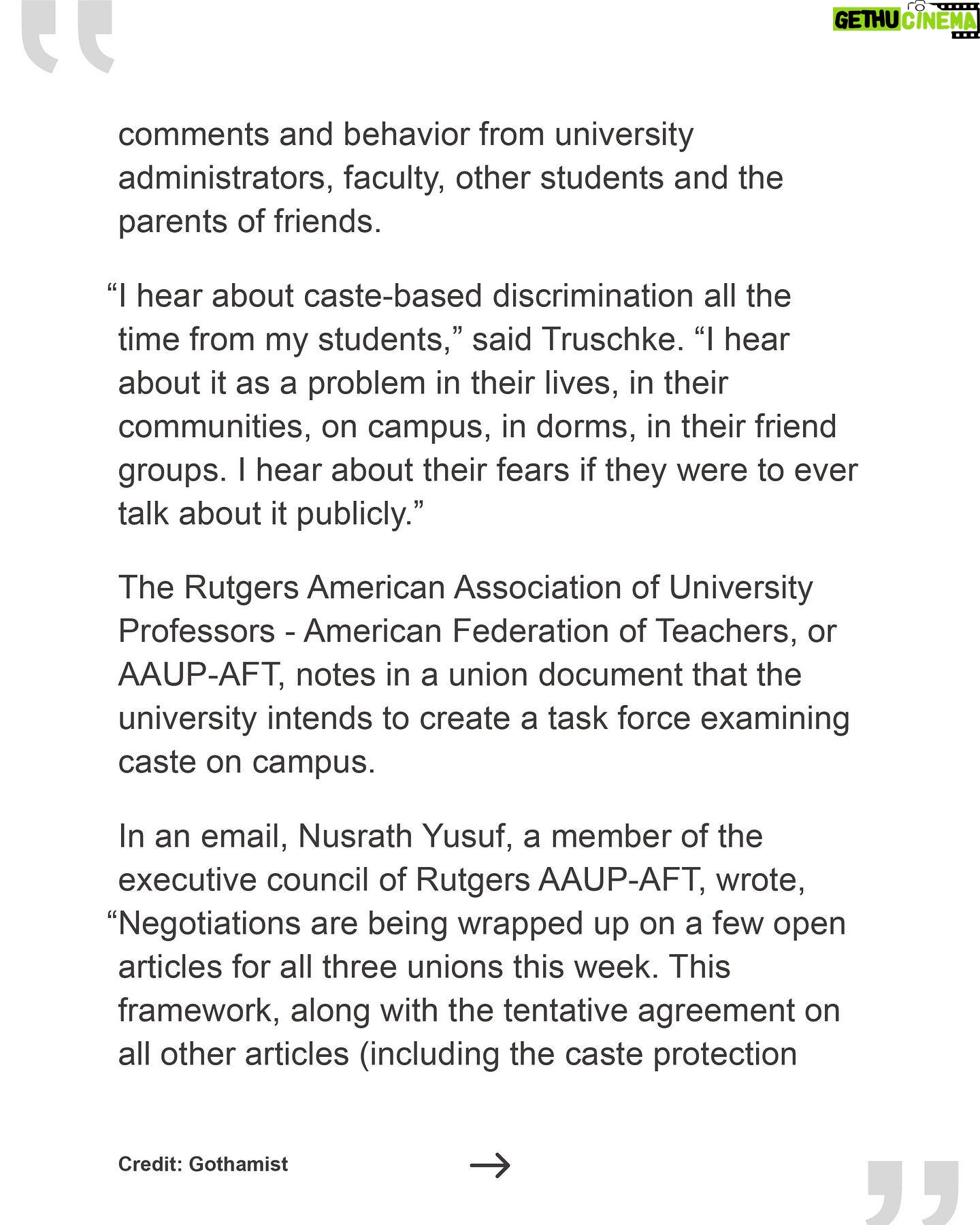 GETHU CINEMA

comments and behavior from university administrators, faculty, other students and the parents of friends.

“I hear about caste-based discrimination all the time from my students,” said Truschke. “I hear about it as a problem in their lives, in their communities, on campus, in dorms, in their friend groups. I hear about their fears if they were to ever talk about it publicly.”

The Rutgers American Association of University Professors - American Federation of Teachers, or AAUP-AFT, notes in a union document that the university intends to create a task force examining caste on campus.

In an email, Nusrath Yusuf, a member of the executive council of Rutgers AAUP-AFT, wrote, “Negotiations are being wrapped up on a few open articles for all three unions this week. This framework, along with the tentative agreement on all other articles (including the caste protection

Credit: Gothamist